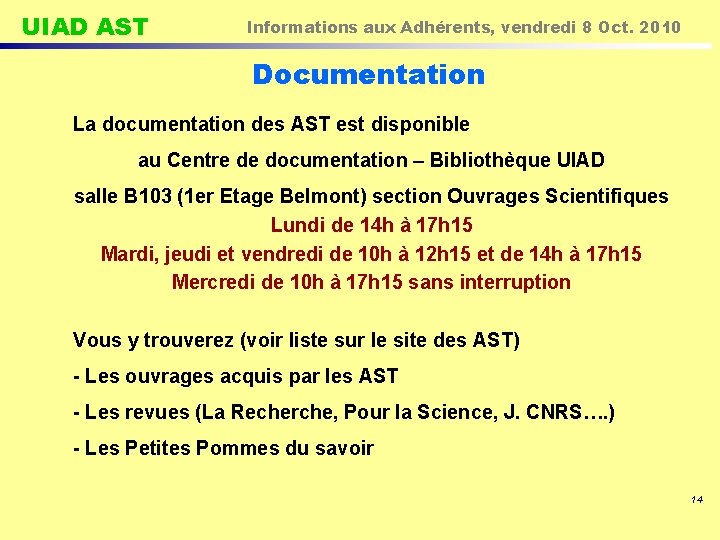 UIAD AST

Informations aux Adhérents, vendredi 8 Oct. 2010

Documentation

La documentation des AST est disponible

au Centre de documentation – Bibliothèque UIAD

salle B103 (1er Etage Belmont) section Ouvrages Scientifiques

Lundi de 14h à 17h15

Mardi, jeudi et vendredi de 10h à 12h15 et de 14h à 17h15

Mercredi de 10h à 17h15 sans interruption

Vous y trouverez (voir liste sur le site des AST)

- Les ouvrages acquis par les AST

- Les revues (La Recherche, Pour la Science, J. CNRS….)

- Les Petites Pommes du savoir

14